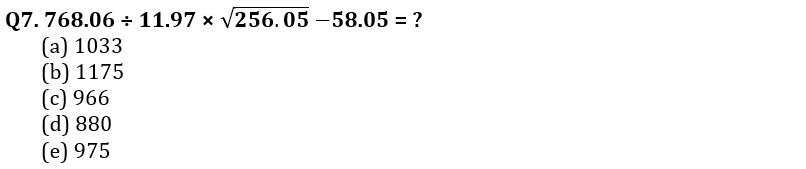 Q7. $768.06 \div 11.97 \times \sqrt{256.05} - 58.05 = ?$
(a) 1033
(b) 1175
(c) 966
(d) 880
(e) 975